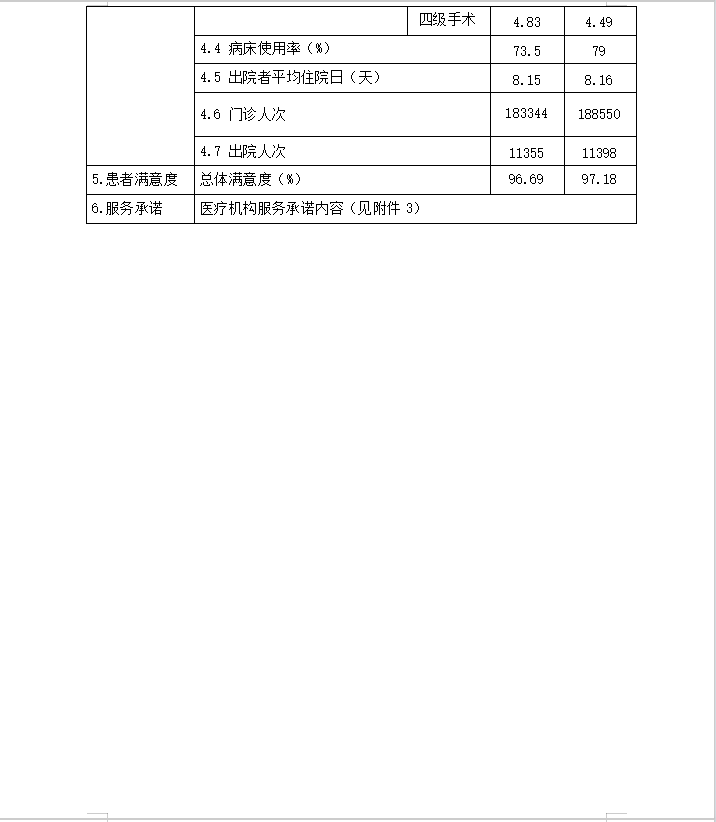 |  |  |  |  |  |
|---|---|---|---|---|
|  |  | 四级手术 | 4.83 | 4.49 |
|  | 4.4 病床使用率（%） |  | 73.5 | 79 |
|  | 4.5 出院者平均住院日（天） |  | 8.15 | 8.16 |
|  | 4.6 门诊人次 |  | 183344 | 188550 |
|  | 4.7 出院人次 |  | 11355 | 11398 |
| 5.患者满意度 | 总体满意度（%） |  | 96.69 | 97.18 |
| 6.服务承诺 | 医疗机构服务承诺内容（见附件 3） |  |  |  |